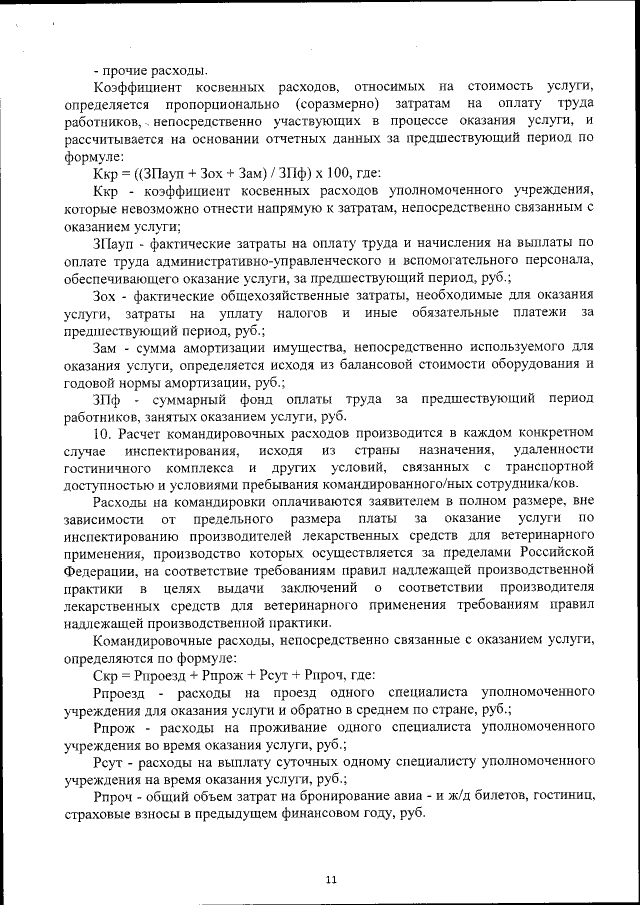 - прочие расходы.

Коэффициент косвенных расходов, относимых на стоимость услуги, определяется пропорционально (соразмерно) затратам на оплату труда работников, непосредственно участвующих в процессе оказания услуги, и рассчитывается на основании отчетных данных за предшествующий период по формуле:

Ккр = ((ЗПауп + Зох + Зам) / ЗПф) х 100, где:

Ккр - коэффициент косвенных расходов уполномоченного учреждения, которые невозможно отнести напрямую к затратам, непосредственно связанным с оказанием услуги;

ЗПауп - фактические затраты на оплату труда и начисления на выплаты по оплате труда административно-управленческого и вспомогательного персонала, обеспечивающего оказание услуги, за предшествующий период, руб.;

Зох - фактические общехозяйственные затраты, необходимые для оказания услуги, затраты на уплату налогов и иные обязательные платежи за предшествующий период, руб.;

Зам - сумма амортизации имущества, непосредственно используемого для оказания услуги, определяется исходя из балансовой стоимости оборудования и годовой нормы амортизации, руб.;

ЗПф - суммарный фонд оплаты труда за предшествующий период работников, занятых оказанием услуги, руб.

10. Расчет командировочных расходов производится в каждом конкретном случае инспектирования, исходя из страны назначения, удаленности гостиничного комплекса и других условий, связанных с транспортной доступностью и условиями пребывания командированного/ных сотрудника/ков.

Расходы на командировки оплачиваются заявителем в полном размере, вне зависимости от предельного размера платы за оказание услуги по инспектированию производителей лекарственных средств для ветеринарного применения, производство которых осуществляется за пределами Российской Федерации, на соответствие требованиям правил надлежащей производственной практики в целях выдачи заключений о соответствии производителя лекарственных средств для ветеринарного применения требованиям правил надлежащей производственной практики.

Командировочные расходы, непосредственно связанные с оказанием услуги, определяются по формуле:

Скр = Рпроезд + Рпрож + Рсут + Рпроч, где:

Рпроезд - расходы на проезд одного специалиста уполномоченного учреждения для оказания услуги и обратно в среднем по стране, руб.;

Рпрож - расходы на проживание одного специалиста уполномоченного учреждения во время оказания услуги, руб.;

Рсут - расходы на выплату суточных одному специалисту уполномоченного учреждения на время оказания услуги, руб.;

Рпроч - общий объем затрат на бронирование авиа - и ж/д билетов, гостиниц, страховые взносы в предыдущем финансовом году, руб.

11